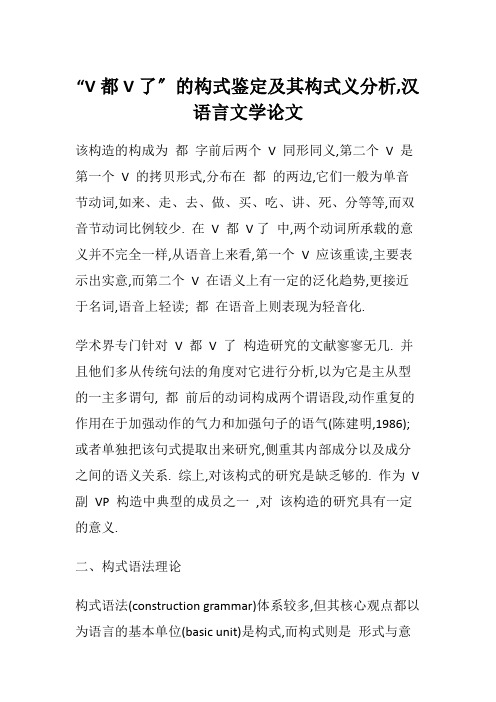 “V 都 V 了”的构式鉴定及其构式义分析,汉语言文学论文

该构造的构成为 都 字前后两个 V 同形同义,第二个 V 是第一个 V 的拷贝形式,分布在 都 的两边,它们一般为单音节动词,如来、走、去、做、买、吃、讲、死、分等等,而双音节动词比例较少. 在 V 都 V 了 中,两个动词所承载的意义并不完全一样,从语音上来看,第一个 V 应该重读,主要表示出实意,而第二个 V 在语义上有一定的泛化趋势,更接近于名词,语音上轻读; 都 在语音上则表现为轻音化.

学术界专门针对 V 都 V 了 构造研究的文献寥寥无几. 并且他们多从传统句法的角度对它进行分析,以为它是主从型的一主多谓句, 都 前后的动词构成两个谓语段,动作重复的作用在于加强动作的气力和加强句子的语气(陈建明,1986); 或者单独把该句式提取出来研究,侧重其内部成分以及成分之间的语义关系. 综上,对该构式的研究是缺乏够的. 作为 V 副 VP 构造中典型的成员之一 ,对 该构造的研究具有一定的意义.

二、构式语法理论

构式语法(construction grammar)体系较多,但其核心观点都以为语言的基本单位(basic unit)是构式,而构式则是 形式与意